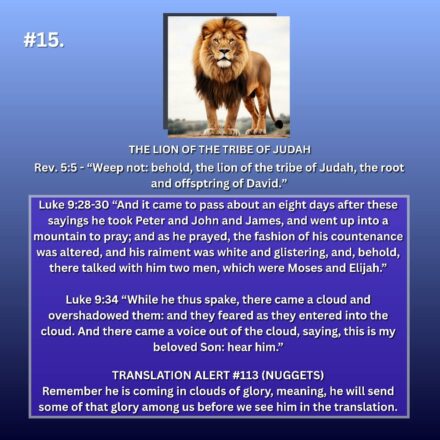 #15.

THE LION OF THE TRIBE OF JUDAH

Rev. 5:5 - "Weep not: behold, the lion of the tribe of Judah, the root and offsptring of David."

Luke 9:28-30 "And it came to pass about an eight days after these sayings he took Peter and John and James, and went up into a mountain to pray; and as he prayed, the fashion of his countenance was altered, and his raiment was white and glistering, and, behold, there talked with him two men, which were Moses and Elijah."

Luke 9:34 "While he thus spake, there came a cloud and overshadowed them: and they feared as they entered into the cloud. And there came a voice out of the cloud, saying, this is my beloved Son: hear him."

TRANSLATION ALERT #113 (NUGGETS)

Remember he is coming in clouds of glory, meaning, he will send some of that glory among us before we see him in the translation.